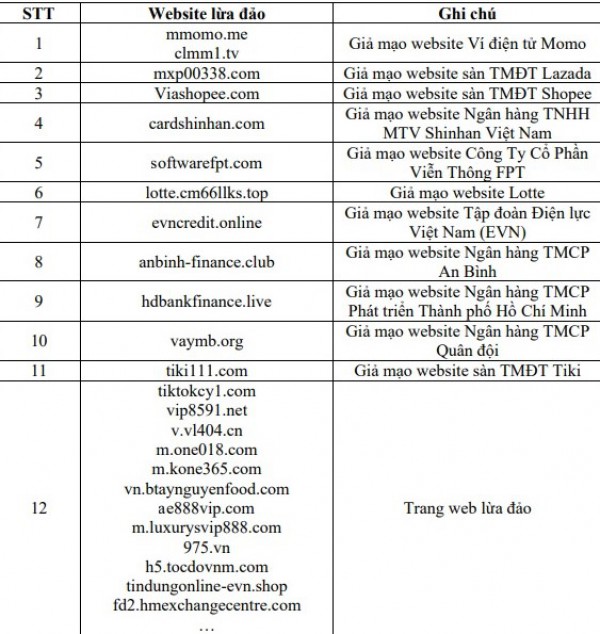 | STT | Website lừa đảo | Ghi chú |
|---|---|---|
| 1 | mmomo.me clmm1.tv | Giả mạo website Ví điện tử Momo |
| 2 | mxp00338.com | Giả mạo website sàn TMĐT Lazada |
| 3 | Viashopee.com | Giả mạo website sàn TMĐT Shopee |
| 4 | cardshinhan.com | Giả mạo website Ngân hàng TNHH MTV Shinhan Việt Nam |
| 5 | softwarefpt.com | Giả mạo website Công Ty Cổ Phần Viễn Thông FPT |
| 6 | lotte.cm66llks.top | Giả mạo website Lotte |
| 7 | evncredit.online | Giả mạo website Tập đoàn Điện lực Việt Nam (EVN) |
| 8 | anbinh-finance.club | Giả mạo website Ngân hàng TMCP An Bình |
| 9 | hdbankfinance.live | Giả mạo website Ngân hàng TMCP Phát triển Thành phố Hồ Chí Minh |
| 10 | vaymb.org | Giả mạo website Ngân hàng TMCP Quân đội |
| 11 | tiki111.com | Giả mạo website sàn TMĐT Tiki |
| 12 | tiktokcy1.com vip8591.net v.vl404.cn m.one018.com m.kone365.com vn.btaynguyenfood.com ae888vip.com m.luxurysvip888.com 975.vn h5.tocdovnm.com tindungonline-evn.shop fd2.hmexchangecentre.com … | Trang web lừa đảo |